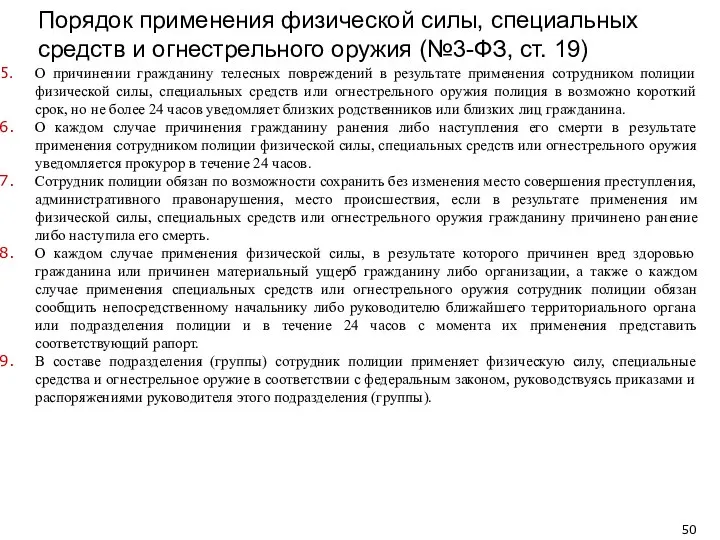 Порядок применения физической силы, специальных средств и огнестрельного оружия (№3-ФЗ, ст. 19)

5. О причинении гражданину телесных повреждений в результате применения сотрудником полиции физической силы, специальных средств или огнестрельного оружия полиция в возможно короткий срок, но не более 24 часов уведомляет близких родственников или близких лиц гражданина.

6. О каждом случае причинения гражданину ранения либо наступления его смерти в результате применения сотрудником полиции физической силы, специальных средств или огнестрельного оружия уведомляется прокурор в течение 24 часов.

7. Сотрудник полиции обязан по возможности сохранить без изменения место совершения преступления, административного правонарушения, место происшествия, если в результате применения им физической силы, специальных средств или огнестрельного оружия гражданину причинено ранение либо наступила его смерть.

8. О каждом случае применения физической силы, в результате которого причинен вред здоровью гражданина или причинен материальный ущерб гражданину либо организации, а также о каждом случае применения специальных средств или огнестрельного оружия сотрудник полиции обязан сообщить непосредственному начальнику либо руководителю ближайшего территориального органа или подразделения полиции и в течение 24 часов с момента их применения представить соответствующий рапорт.

9. В составе подразделения (группы) сотрудник полиции применяет физическую силу, специальные средства и огнестрельное оружие в соответствии с федеральным законом, руководствуясь приказами и распоряжениями руководителя этого подразделения (группы).

50